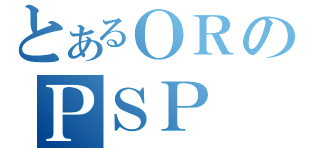 とあるＯＲの
ＰＳＰ